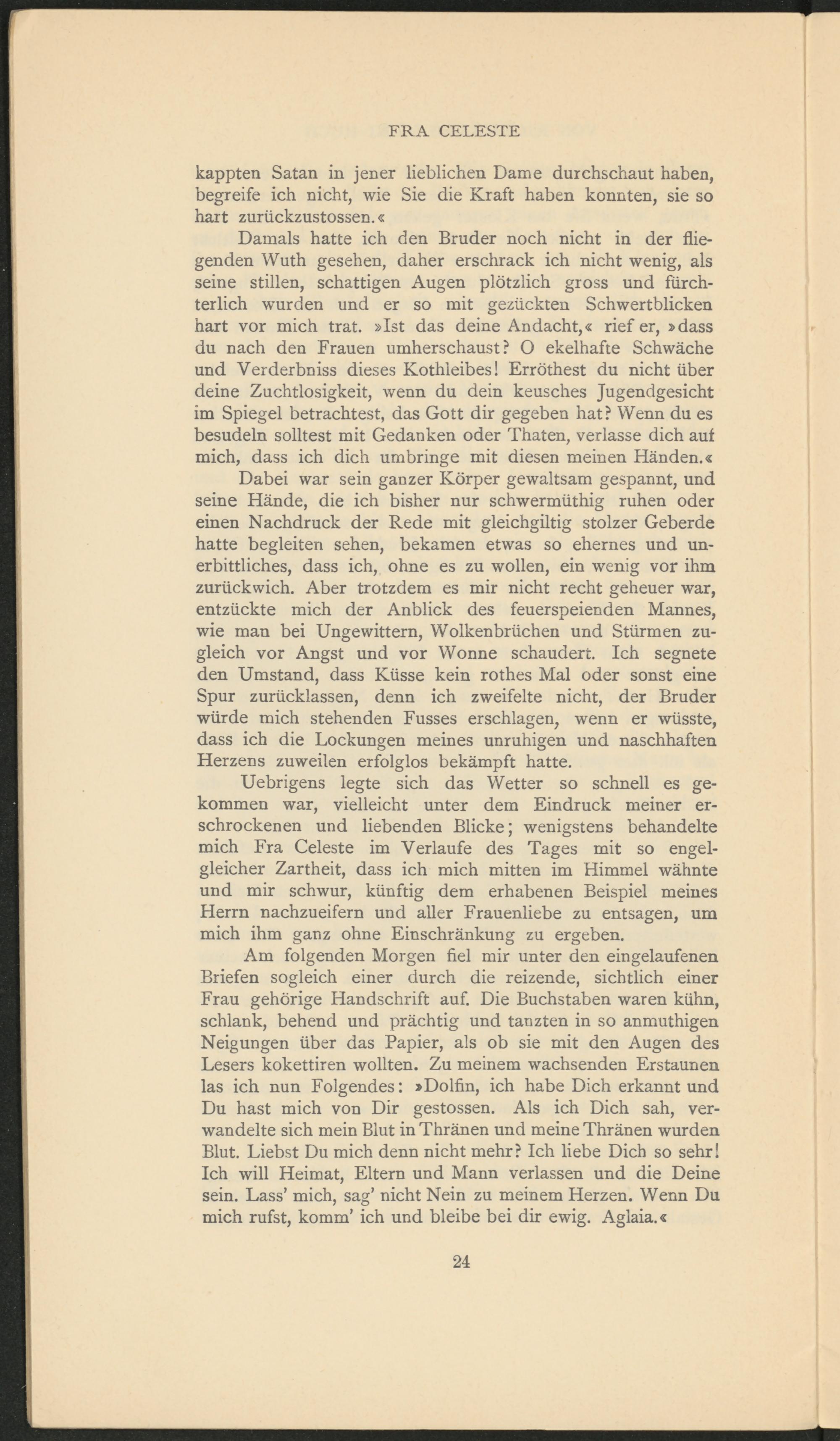 FRA CELESTE

kappten Satan in jener lieblichen Dame durchschaut haben, begreife ich nicht, wie Sie die Kraft haben konnten, sie so hart zurückzustossen.«

Damals hatte ich den Bruder noch nicht in der fliegenden Wuth gesehen, daher erschrack ich nicht wenig, als seine stillen, schattigen Augen plötzlich gross und fürchterlich wurden und er so mit gezückten Schwertblicken hart vor mich trat. »Ist das deine Andacht,« rief er, »dass du nach den Frauen umherschaust? O ekelhafte Schwäche und Verderbniss dieses Kothleibes! Erröthest du nicht über deine Zuchtlosigkeit, wenn du dein keusches Jugendgesicht im Spiegel betrachtest, das Gott dir gegeben hat? Wenn du es besudeln solltest mit Gedanken oder Thaten, verlasse dich auf mich, dass ich dich umbringe mit diesen meinen Händen.«

Dabei war sein ganzer Körper gewaltsam gespannt, und seine Hände, die ich bisher nur schwermüthig ruhen oder einen Nachdruck der Rede mit gleichgiltig stolzer Geberde hatte begleiten sehen, bekamen etwas so ehernes und unerbittliches, dass ich, ohne es zu wollen, ein wenig vor ihm zurückwich. Aber trotzdem es mir nicht recht geheuer war, entzückte mich der Anblick des feuerspeienden Mannes, wie man bei Ungewittern, Wolkenbrüchen und Stürmen zugleich vor Angst und vor Wonne schaudert. Ich segnete den Umstand, dass Küsse kein rothes Mal oder sonst eine Spur zurücklassen, denn ich zweifelte nicht, der Bruder würde mich stehenden Fusses erschlagen, wenn er wüsste, dass ich die Lockungen meines unruhigen und naschhaften Herzens zuweilen erfolglos bekämpft hatte.

Uebrigens legte sich das Wetter so schnell es gekommen war, vielleicht unter dem Eindruck meiner erschrockenen und liebenden Blicke; wenigstens behandelte mich Fra Celeste im Verlaufe des Tages mit so engelgleicher Zartheit, dass ich mich mitten im Himmel wähnte und mir schwur, künftig dem erhabenen Beispiel meines Herrn nachzueifern und aller Frauenliebe zu entsagen, um mich ihm ganz ohne Einschränkung zu ergeben.

Am folgenden Morgen fiel mir unter den eingelaufenen Briefen sogleich einer durch die reizende, sichtlich einer Frau gehörige Handschrift auf. Die Buchstaben waren kühn, schlank, behend und prächtig und tanzten in so anmuthigen Neigungen über das Papier, als ob sie mit den Augen des Lesers kokettiren wollten. Zu meinem wachsenden Erstaunen las ich nun Folgendes: »Dolfin, ich habe Dich erkannt und Du hast mich von Dir gestossen. Als ich Dich sah, verwandelte sich mein Blut in Thränen und meine Thränen wurden Blut. Liebst Du mich denn nicht mehr? Ich liebe Dich so sehr! Ich will Heimat, Eltern und Mann verlassen und die Deine sein. Lass' mich, sag' nicht Nein zu meinem Herzen. Wenn Du mich rufst, komm' ich und bleibe bei dir ewig. Aglaia.«

24